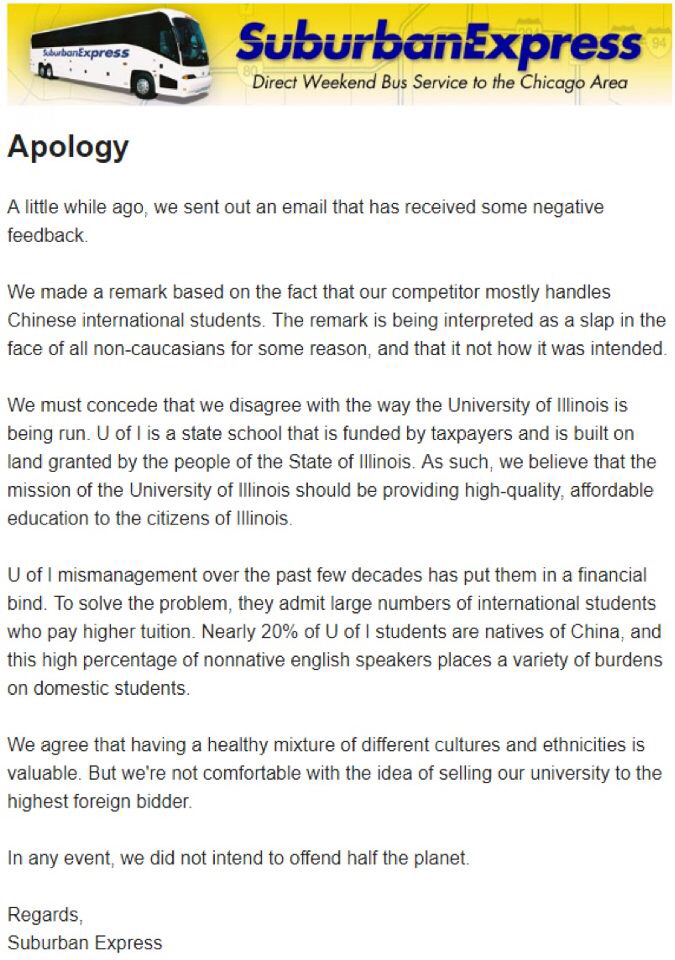 SuburbanExpress

SuburbanExpress
Direct Weekend Bus Service to the Chicago Area

Apology

A little while ago, we sent out an email that has received some negative feedback.

We made a remark based on the fact that our competitor mostly handles Chinese international students. The remark is being interpreted as a slap in the face of all non-caucasians for some reason, and that it not how it was intended.

We must concede that we disagree with the way the University of Illinois is being run. U of I is a state school that is funded by taxpayers and is built on land granted by the people of the State of Illinois. As such, we believe that the mission of the University of Illinois should be providing high-quality, affordable education to the citizens of Illinois.

U of I mismanagement over the past few decades has put them in a financial bind. To solve the problem, they admit large numbers of international students who pay higher tuition. Nearly 20% of U of I students are natives of China, and this high percentage of nonnative english speakers places a variety of burdens on domestic students.

We agree that having a healthy mixture of different cultures and ethnicities is valuable. But we're not comfortable with the idea of selling our university to the highest foreign bidder.

In any event, we did not intend to offend half the planet.

Regards,
Suburban Express